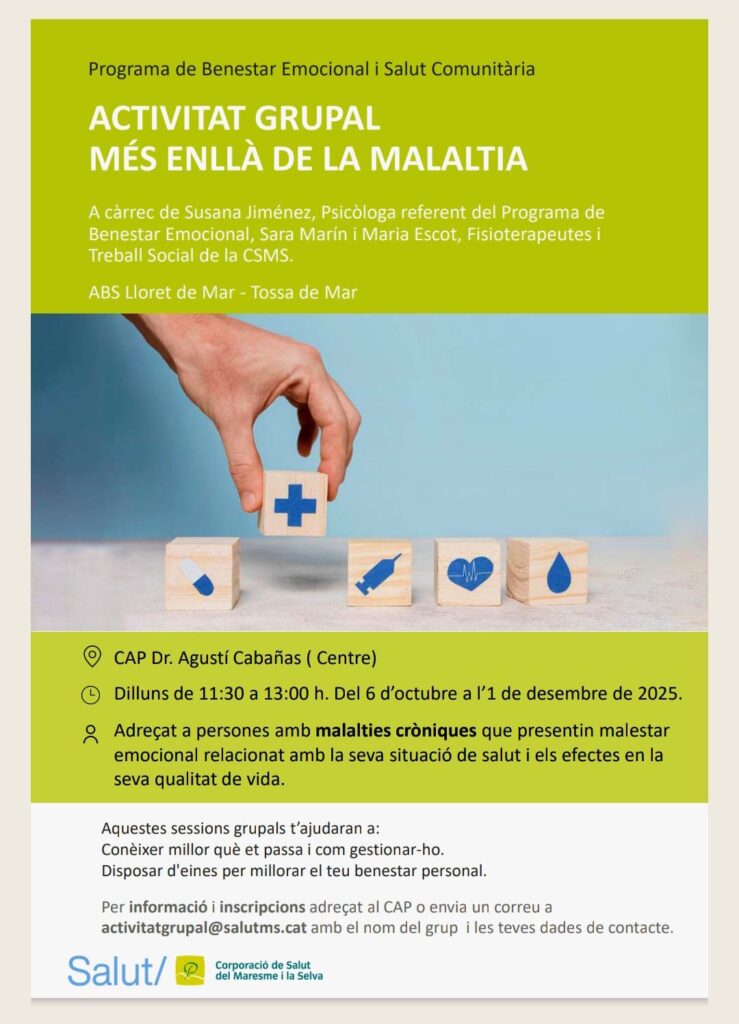 Programa de Benestar Emocional i Salut Comunitària

ACTIVITAT GRUPAL
MÉS ENLLÀ DE LA MALALTIA

A càrrec de Susana Jiménez, Psicòloga referent del Programa de Benestar Emocional, Sara Marín i Maria Escot, Fisioterapeutes i Treball Social de la CSMS.

ABS Lloret de Mar - Tossa de Mar

CAP Dr. Agustí Cabañas ( Centre)

Dilluns de 11:30 a 13:00 h. Del 6 d'octubre a l'1 de desembre de 2025.

Adreçat a persones amb malalties cròniques que presentin malestar emocional relacionat amb la seva situació de salut i els efectes en la seva qualitat de vida.

Aquestes sessions grupals t'ajudaran a:
Conèixer millor què et passa i com gestionar-ho.
Disposar d'eines per millorar el teu benestar personal.

Per informació i inscripcions adreçat al CAP o envia un correu a activitatgrupal@salutms.cat amb el nom del grup i les teves dades de contacte.

Salut/

Corporació de Salut del Maresme i la Selva